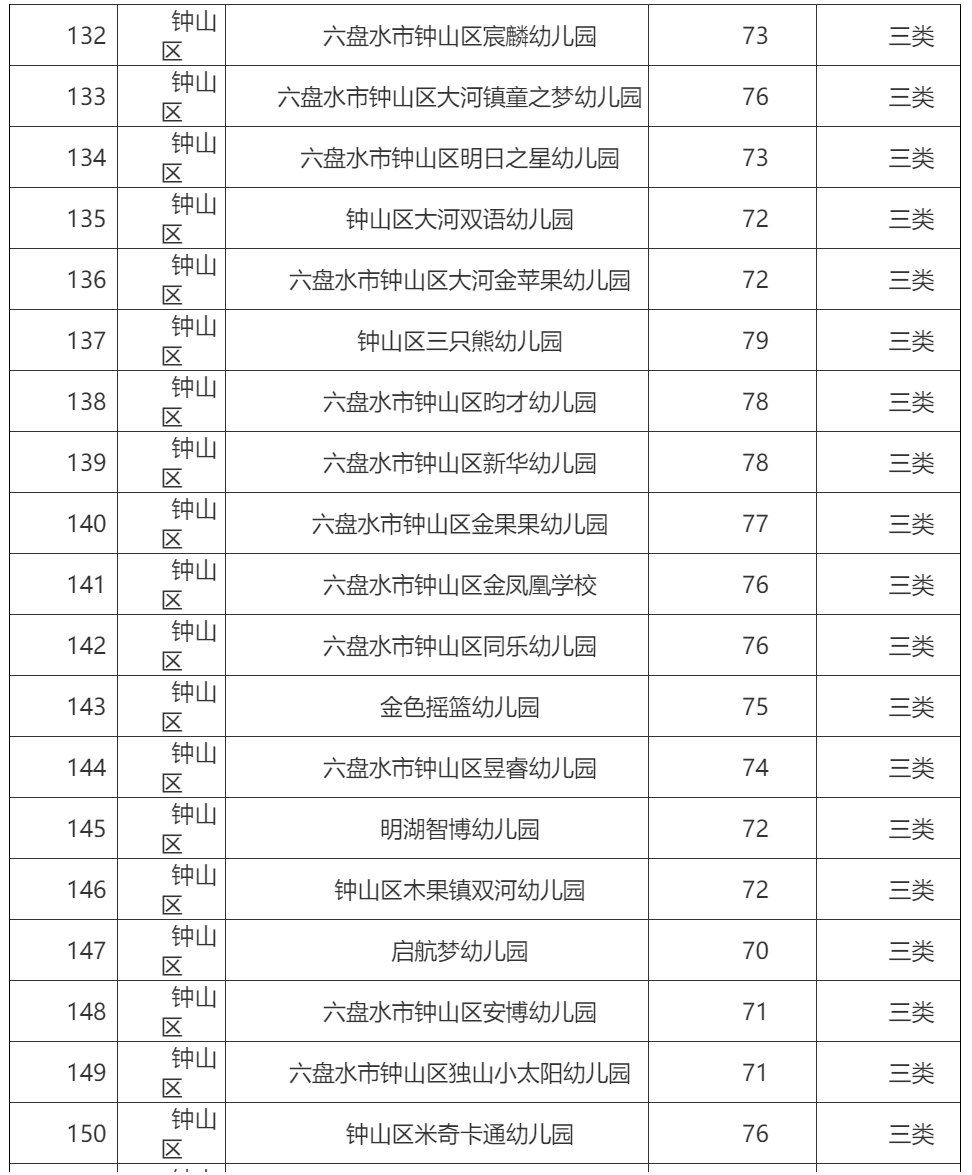 | 132 | 钟山区 | 六盘水市钟山区宸麟幼儿园 | 73 | 三类 |
|---|---|---|---|---|
| 133 | 钟山区 | 六盘水市钟山区大河镇童之梦幼儿园 | 76 | 三类 |
| 134 | 钟山区 | 六盘水市钟山区明日之星幼儿园 | 73 | 三类 |
| 135 | 钟山区 | 钟山区大河双语幼儿园 | 72 | 三类 |
| 136 | 钟山区 | 六盘水市钟山区大河金苹果幼儿园 | 72 | 三类 |
| 137 | 钟山区 | 钟山区三只熊幼儿园 | 79 | 三类 |
| 138 | 钟山区 | 六盘水市钟山区昀才幼儿园 | 78 | 三类 |
| 139 | 钟山区 | 六盘水市钟山区新华幼儿园 | 78 | 三类 |
| 140 | 钟山区 | 六盘水市钟山区金果果幼儿园 | 77 | 三类 |
| 141 | 钟山区 | 六盘水市钟山区金凤凰学校 | 76 | 三类 |
| 142 | 钟山区 | 六盘水市钟山区同乐幼儿园 | 76 | 三类 |
| 143 | 钟山区 | 金色摇篮幼儿园 | 75 | 三类 |
| 144 | 钟山区 | 六盘水市钟山区昱睿幼儿园 | 74 | 三类 |
| 145 | 钟山区 | 明湖智博幼儿园 | 72 | 三类 |
| 146 | 钟山区 | 钟山区木果镇双河幼儿园 | 72 | 三类 |
| 147 | 钟山区 | 启航梦幼儿园 | 70 | 三类 |
| 148 | 钟山区 | 六盘水市钟山区安博幼儿园 | 71 | 三类 |
| 149 | 钟山区 | 六盘水市钟山区独山小太阳幼儿园 | 71 | 三类 |
| 150 | 钟山区 | 钟山区米奇卡通幼儿园 | 76 | 三类 |